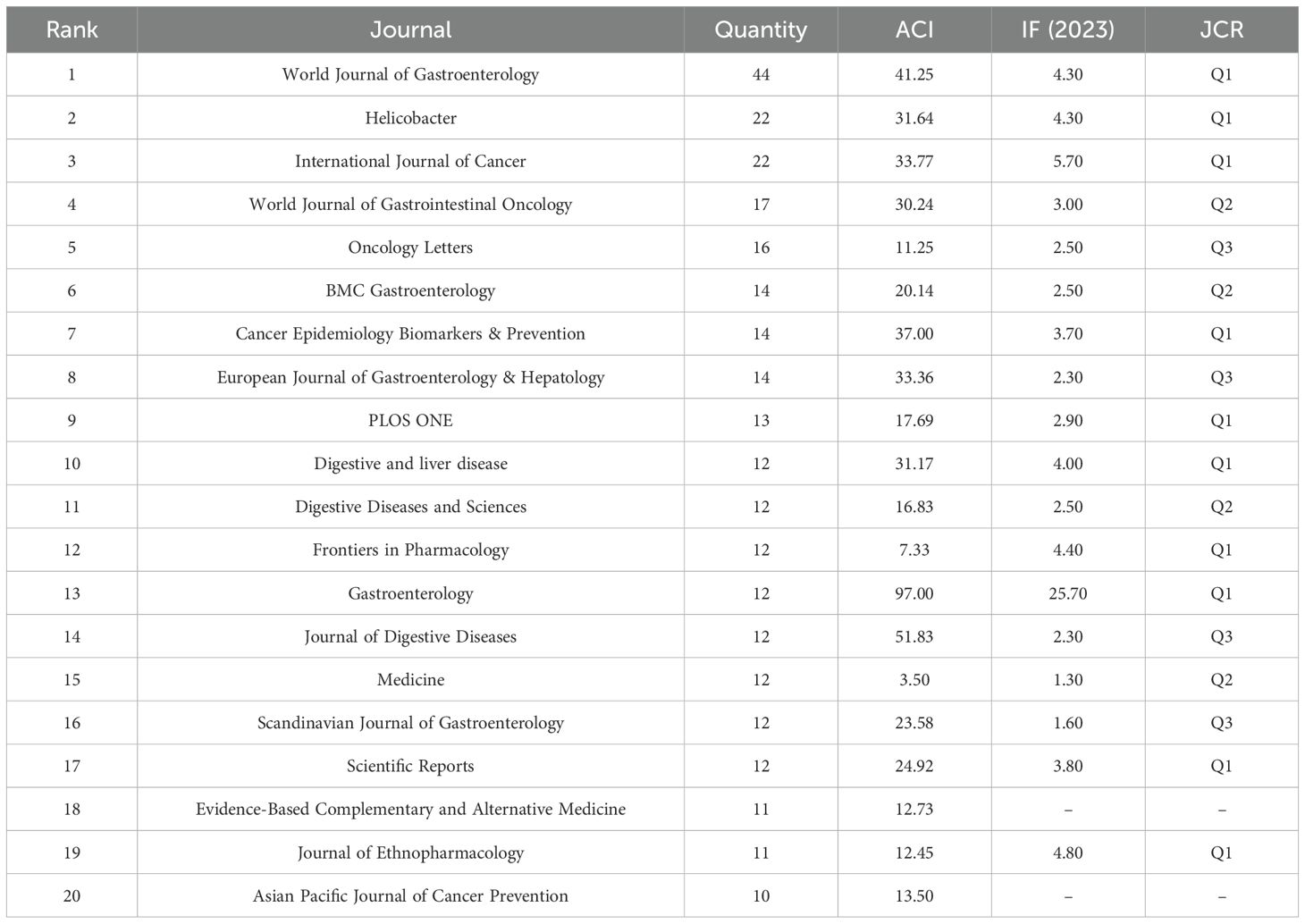 | Rank | Journal | Quantity | ACI | IF (2023) | JCR |
|---|---|---|---|---|---|
| 1 | World Journal of Gastroenterology | 44 | 41.25 | 4.30 | Q1 |
| 2 | Helicobacter | 22 | 31.64 | 4.30 | Q1 |
| 3 | International Journal of Cancer | 22 | 33.77 | 5.70 | Q1 |
| 4 | World Journal of Gastrointestinal Oncology | 17 | 30.24 | 3.00 | Q2 |
| 5 | Oncology Letters | 16 | 11.25 | 2.50 | Q3 |
| 6 | BMC Gastroenterology | 14 | 20.14 | 2.50 | Q2 |
| 7 | Cancer Epidemiology Biomarkers & Prevention | 14 | 37.00 | 3.70 | Q1 |
| 8 | European Journal of Gastroenterology & Hepatology | 14 | 33.36 | 2.30 | Q3 |
| 9 | PLOS ONE | 13 | 17.69 | 2.90 | Q1 |
| 10 | Digestive and liver disease | 12 | 31.17 | 4.00 | Q1 |
| 11 | Digestive Diseases and Sciences | 12 | 16.83 | 2.50 | Q2 |
| 12 | Frontiers in Pharmacology | 12 | 7.33 | 4.40 | Q1 |
| 13 | Gastroenterology | 12 | 97.00 | 25.70 | Q1 |
| 14 | Journal of Digestive Diseases | 12 | 51.83 | 2.30 | Q3 |
| 15 | Medicine | 12 | 3.50 | 1.30 | Q2 |
| 16 | Scandinavian Journal of Gastroenterology | 12 | 23.58 | 1.60 | Q3 |
| 17 | Scientific Reports | 12 | 24.92 | 3.80 | Q1 |
| 18 | Evidence-Based Complementary and Alternative Medicine | 11 | 12.73 | – | – |
| 19 | Journal of Ethnopharmacology | 11 | 12.45 | 4.80 | Q1 |
| 20 | Asian Pacific Journal of Cancer Prevention | 10 | 13.50 | – | – |